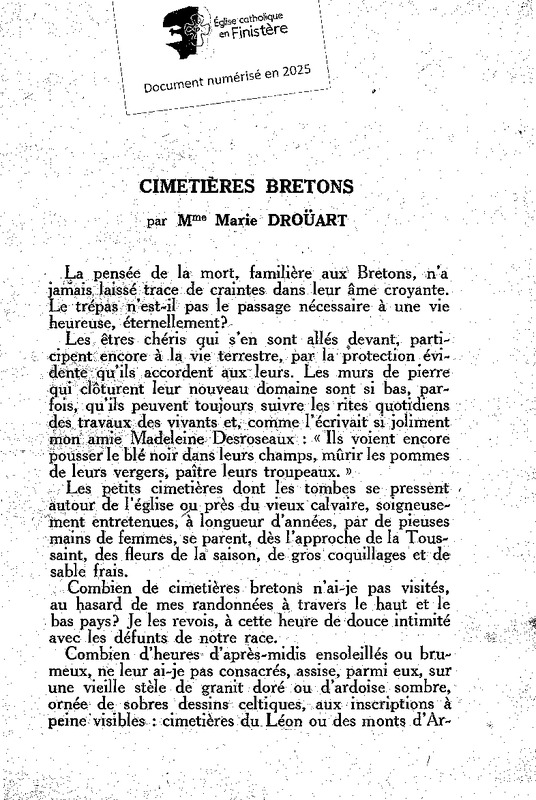 Église catholique en Finistère

Document numérisé en 2025

CIMETIÈRES BRETONS

par M$^{me}$ Marie DROÜART

La pensée de la mort, familière aux Bretons, n'a jamais laissé trace de craintes dans leur âme croyante. Le trépas n'est-il pas le passage nécessaire à une vie heureuse, éternellement?

Les êtres chéris qui s'en sont allés devant, participent encore à la vie terrestre, par la protection évidente qu'ils accordent aux leurs. Les murs de pierre qui clôturent leur nouveau domaine sont si bas, parfois, qu'ils peuvent toujours suivre les rites quotidiens des travaux des vivants et, comme l'écrivait si joliment mon amie Madeleine Desroseaux : « Ils voient encore pousser le blé noir dans leurs champs, mûrir les pommes de leurs vergers, paître leurs troupeaux. »

Les petits cimetières dont les tombes se pressent autour de l'église ou près du vieux calvaire, soigneusement entretenues, à longueur d'années, par de pieuses mains de femmes, se parent, dès l'approche de la Toussaint, des fleurs de la saison, de gros coquillages et de sable frais.

Combien de cimetières bretons n'ai-je pas visités, au hasard de mes randonnées à travers le haut et le bas pays? Je les revois, à cette heure de douce intimité avec les défunts de notre race.

Combien d'heures d'après-midis ensoleillés ou brumeux, ne leur ai-je pas consacrés, assise, parmi eux, sur une vieille stèle de granit doré ou d'ardoise sombre, ornée de sobres dessins celtiques, aux inscriptions à peine visibles : cimetières du Léon ou des monts d'Ar-